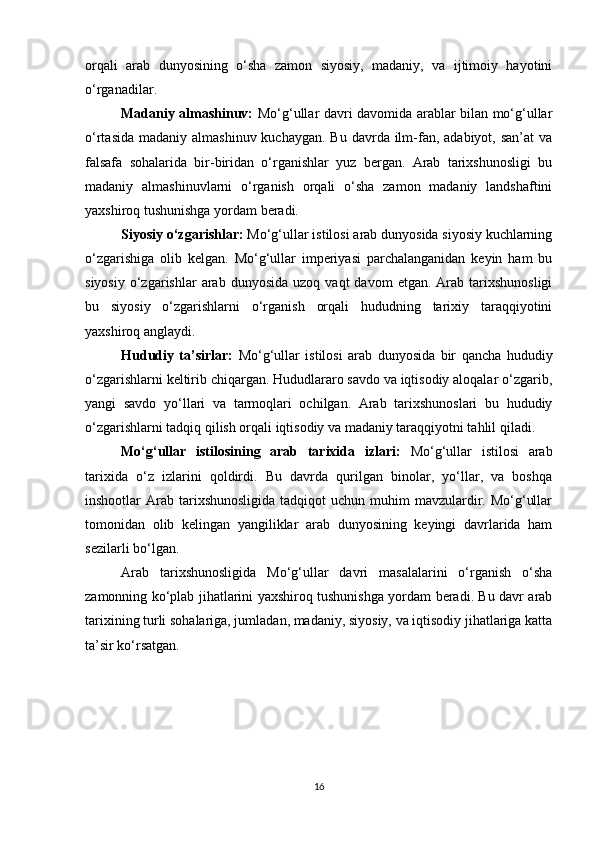 orqali arab dunyosining o‘sha zamon siyosiy, madaniy, va ijtimoiy hayotini o‘rganadilar.

Madaniy almashinuv: Mo‘g‘ullar davri davomida arablar bilan mo‘g‘ullar o‘rtasida madaniy almashinuv kuchaygan. Bu davrda ilm-fan, adabiyot, san’at va falsafa sohalarida bir-biridan o‘rganishlar yuz bergan. Arab tarixshunosligi bu madaniy almashinuvlarni o‘rganish orqali o‘sha zamon madaniy landshaftini yaxshiroq tushunishga yordam beradi.

Siyosiy o‘zgarishlar: Mo‘g‘ullar istilosi arab dunyosida siyosiy kuchlarning o‘zgarishiga olib kelgan. Mo‘g‘ullar imperiyasi parchalanganidan keyin ham bu siyosiy o‘zgarishlar arab dunyosida uzoq vaqt davom etgan. Arab tarixshunosligi bu siyosiy o‘zgarishlarni o‘rganish orqali hududning tarixiy taraqqiyotini yaxshiroq anglaydi.

Hududiy ta’sirlar: Mo‘g‘ullar istilosi arab dunyosida bir qancha hududiy o‘zgarishlarni keltirib chiqargan. Hududlararo savdo va iqtisodiy aloqalar o‘zgarib, yangi savdo yo‘llari va tarmoqlari ochilgan. Arab tarixshunoslari bu hududiy o‘zgarishlarni tadqiq qilish orqali iqtisodiy va madaniy taraqqiyotni tahlil qiladi.

Mo‘g‘ullar istilosining arab tarixida izlari: Mo‘g‘ullar istilosi arab tarixida o‘z izlarini qoldirdi. Bu davrda qurilgan binolar, yo‘llar, va boshqa inshootlar Arab tarixshunosligida tadqiqot uchun muhim mavzulardir. Mo‘g‘ullar tomonidan olib kelingan yangiliklar arab dunyosining keyingi davrlarida ham sezilarli bo‘lgan.

Arab tarixshunosligida Mo‘g‘ullar davri masalalarini o‘rganish o‘sha zamonning ko‘plab jihatlarini yaxshiroq tushunishga yordam beradi. Bu davr arab tarixining turli sohalariga, jumladan, madaniy, siyosiy, va iqtisodiy jihatlariga katta ta’sir ko‘rsatgan.

16